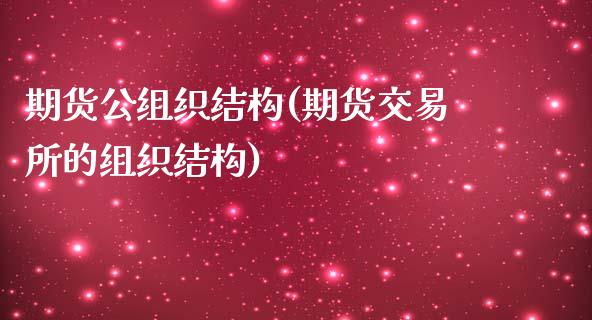 期货公组织结构(期货交易所的组织结构)